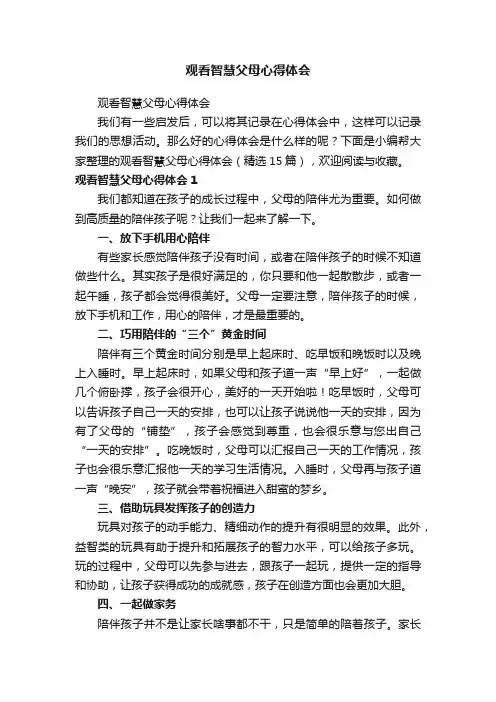 观看智慧父母心得体会

观看智慧父母心得体会

我们有一些启发后，可以将其记录在心得体会中，这样可以记录我们的思想活动。那么好的心得体会是什么样的呢？下面是小编帮大家整理的观看智慧父母心得体会（精选 15 篇），欢迎阅读与收藏。

观看智慧父母心得体会 1

我们都知道在孩子的成长过程中，父母的陪伴尤为重要。如何做到高质量的陪伴孩子呢？让我们一起来了解一下。

一、放下手机用心陪伴

有些家长感觉陪伴孩子没有时间，或者在陪伴孩子的时候不知道做些什么。其实孩子是很好满足的，你只要和他一起散散步，或者一起午睡，孩子都会觉得很美好。父母一定要注意，陪伴孩子的时候，放下手机和工作，用心的陪伴，才是最重要的。

二、巧用陪伴的“三个”黄金时间

陪伴有三个黄金时间分别是早上起床时、吃早饭和晚饭时以及晚上入睡时。早上起床时，如果父母和孩子道一声“早上好”，一起做几个俯卧撑，孩子会很开心，美好的一天开始啦！吃早饭时，父母可以告诉孩子自己一天的安排，也可以让孩子说说他一天的安排，因为有了父母的“铺垫”，孩子会感觉到尊重，也会很乐意与您出自己“一天的安排”。吃晚饭时，父母可以汇报自己一天的工作情况，孩子也会很乐意汇报他一天的学习生活情况。入睡时，父母再与孩子道一声“晚安”，孩子就会带着祝福进入甜蜜的梦乡。

三、借助玩具发挥孩子的创造力

玩具对孩子的动手能力、精细动作的提升有很明显的效果。此外，益智类的玩具有助于提升和拓展孩子的智力水平，可以给孩子多玩。玩的过程中，父母可以先参与进去，跟孩子一起玩，提供一定的指导和协助，让孩子获得成功的成就感，孩子在创造方面也会更加大胆。

四、一起做家务

陪伴孩子并不是让家长啥事都不干，只是简单的陪着孩子。家长